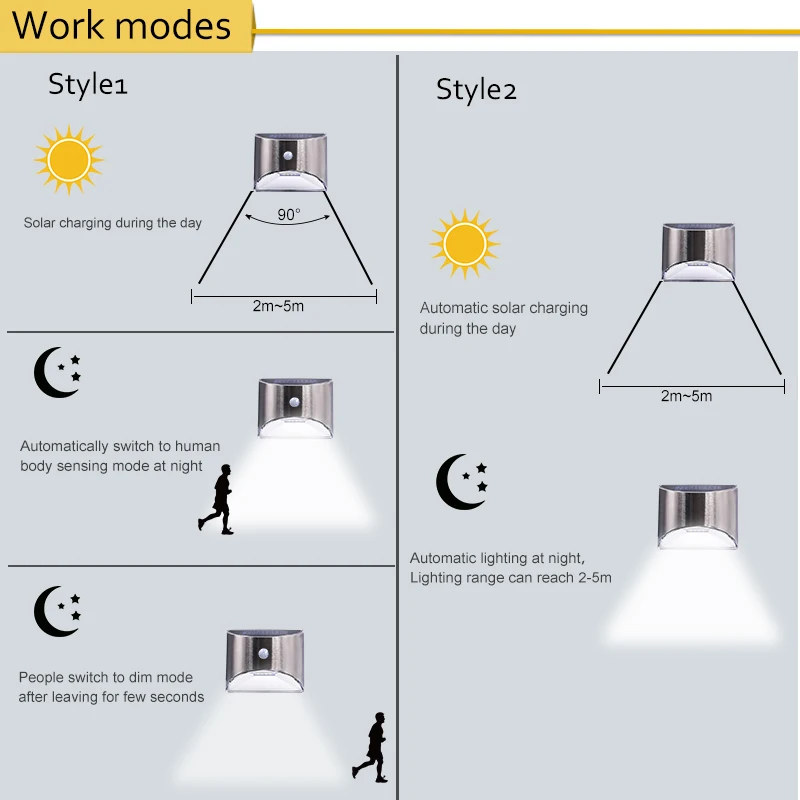 Work modes

Style1

Solar charging during the day

90°

2m~5m

Automatically switch to human body sensing mode at night

People switch to dim mode after leaving for few seconds

Style2

Automatic solar charging during the day

2m~5m

Automatic lighting at night, Lighting range can reach 2-5m